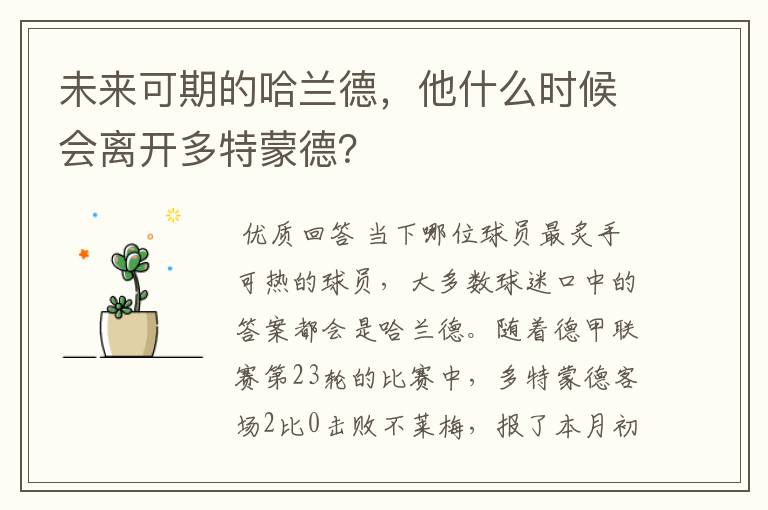 未来可期的哈兰德，他什么时候会离开多特蒙德？

优质回答 当下哪位球员最炙手可热的球员，大多数球迷口中的答案都会是哈兰德。随着德甲联赛第23轮的比赛中，多特蒙德客场2比0击败不莱梅，报了本月初